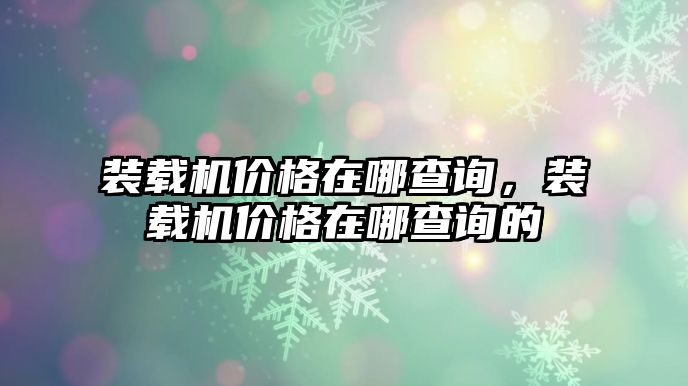 装载机价格在哪查询，装载机价格在哪查询的